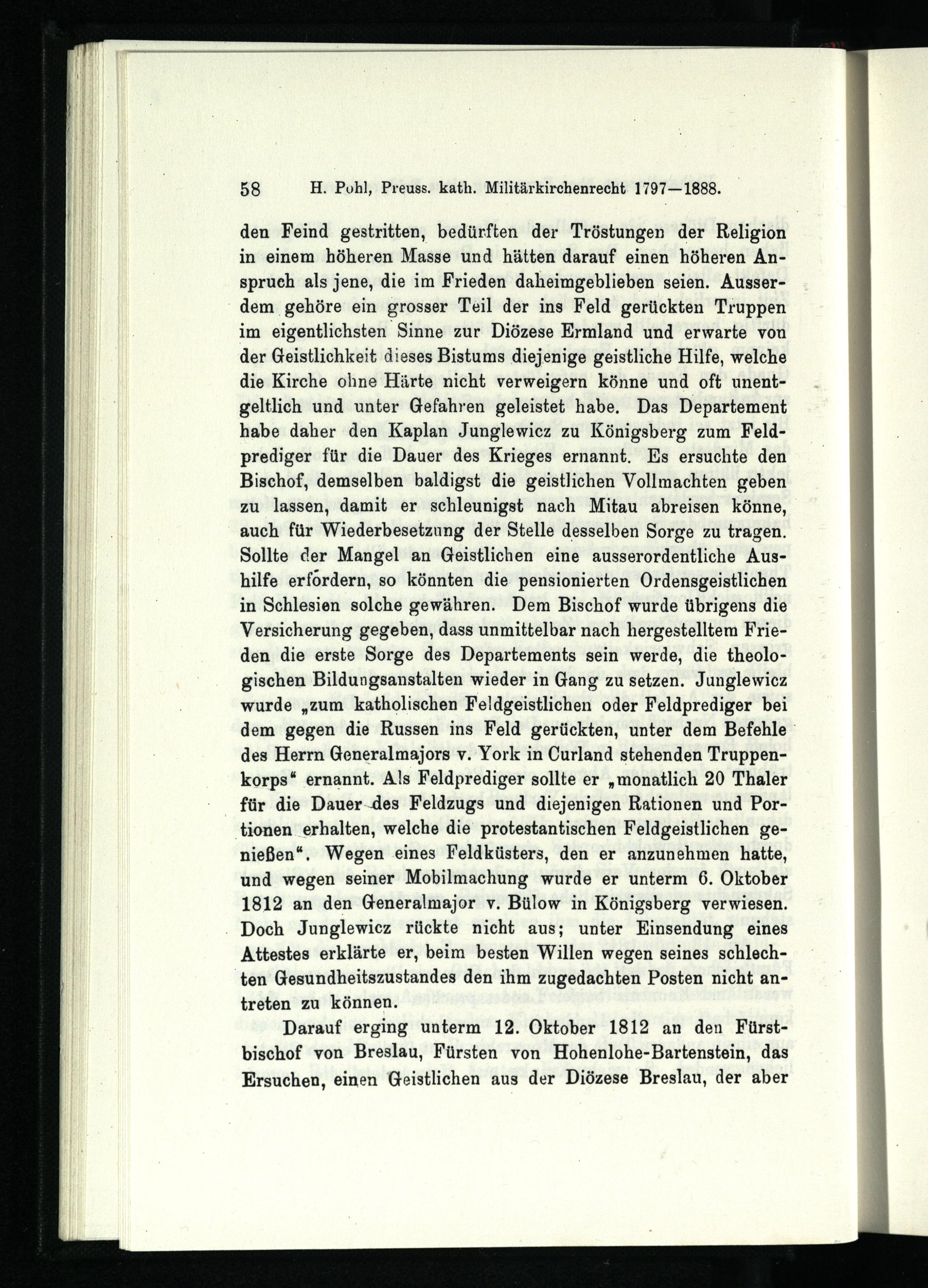 58 H. Pohl, Preuss. kath. Militärkirchenrecht 1797—1888.

den Feind gestritten, bedürften der Tröstungen der Religion in einem höheren Masse und hätten darauf einen höheren Anspruch als jene, die im Frieden daheimgeblieben seien. Ausserdem gehöre ein grosser Teil der ins Feld gerückten Truppen im eigentlichsten Sinne zur Diözese Ermland und erwarte von der Geistlichkeit dieses Bistums diejenige geistliche Hilfe, welche die Kirche ohne Härte nicht verweigern könne und oft unentgeltlich und unter Gefahren geleistet habe. Das Departement habe daher den Kaplan Junglewicz zu Königsberg zum Feldprediger für die Dauer des Krieges ernannt. Es ersuchte den Bischof, demselben baldigst die geistlichen Vollmachten geben zu lassen, damit er schleunigst nach Mitau abreisen könne, auch für Wiederbesetzung der Stelle desselben Sorge zu tragen. Sollte der Mangel an Geistlichen eine ausserordentliche Aushilfe erfordern, so könnten die pensionierten Ordensgeistlichen in Schlesien solche gewähren. Dem Bischof wurde übrigens die Versicherung gegeben, dass unmittelbar nach hergestelltem Frieden die erste Sorge des Departements sein werde, die theologischen Bildungsanstalten wieder in Gang zu setzen. Junglewicz wurde „zum katholischen Feldgeistlichen oder Feldprediger bei dem gegen die Russen ins Feld gerückten, unter dem Befehle des Herrn Generalmajors v. York in Curland stehenden Truppenkorps“ ernannt. Als Feldprediger sollte er „monatlich 20 Thaler für die Dauer des Feldzugs und diejenigen Rationen und Portionen erhalten, welche die protestantischen Feldgeistlichen genießen“. Wegen eines Feldküsters, den er anzunehmen hatte, und wegen seiner Mobilmachung wurde er unterm 6. Oktober 1812 an den Generalmajor v. Bülow in Königsberg verwiesen. Doch Junglewicz rückte nicht aus; unter Einsendung eines Attestes erklärte er, beim besten Willen wegen seines schlechten Gesundheitszustandes den ihm zugedachten Posten nicht antreten zu können.

Darauf erging unterm 12. Oktober 1812 an den Fürstbischof von Breslau, Fürsten von Hohenlohe-Bartenstein, das Ersuchen, einen Geistlichen aus der Diözese Breslau, der aber